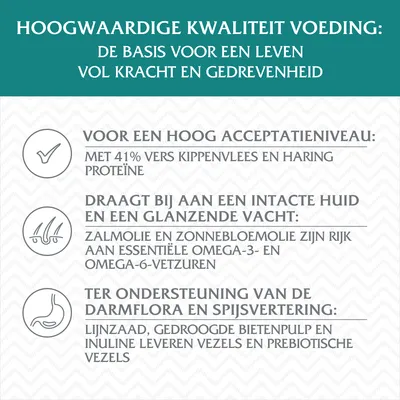 HOOGWAARDIGE KWALITEIT VOEDING:
DE BASIS VOOR EEN LEVEN
VOL KRACHT EN GEDREVENHEID

VOOR EEN HOOG ACCEPTATIENIVEAU:

MET 41% VERS KIPPENVLEES EN HARING PROTEÏNE

DRAAGT BIJ AAN EEN INTACTE HUID EN EEN GLANZENDE VACHT:

ZALMOLIE EN ZONNEBLOEMOLIE ZIJN RIJK AAN ESSENTIËLE OMEGA-3- EN OMEGA-6-VETZUREN

TER ONDERSTEUNING VAN DE DARMFLORA EN SPIJSVERTERING:

LIJNZAAD, GEDROOGDE BIETENPULP EN INULINE LEVEREN VEZELS EN PREBIOTISCHE VEZELS